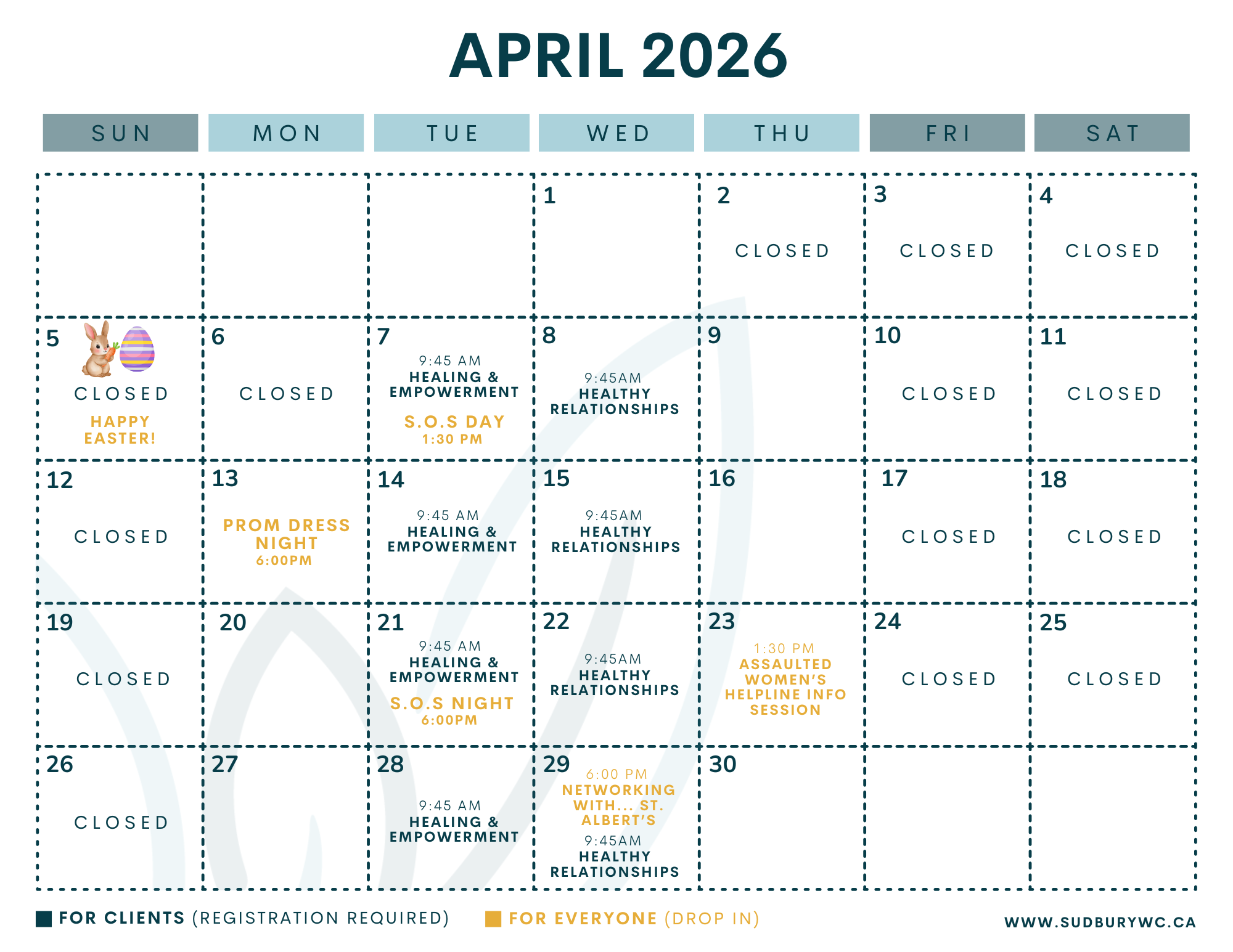 APRIL 2026

| SUN | MON | TUE | WED | THU | FRI | SAT |
|---|---|---|---|---|---|---|
| | | | 1 | 2 CLOSED | 3 CLOSED | 4 CLOSED |
| 5 CLOSED HAPPY EASTER! | 6 CLOSED | 7 9:45 AM HEALING & EMPOWERMENT S.O.S DAY 1:30 PM | 8 9:45AM HEALTHY RELATIONSHIPS | 9 | 10 CLOSED | 11 CLOSED |
| 12 CLOSED | 13 PROM DRESS NIGHT 6:00PM | 14 9:45 AM HEALING & EMPOWERMENT | 15 9:45AM HEALTHY RELATIONSHIPS | 16 | 17 CLOSED | 18 CLOSED |
| 19 CLOSED | 20 | 21 9:45 AM HEALING & EMPOWERMENT S.O.S NIGHT 6:00PM | 22 9:45AM HEALTHY RELATIONSHIPS | 23 1:30 PM ASSAULTED WOMEN'S HELPLINE INFO SESSION | 24 CLOSED | 25 CLOSED |
| 26 CLOSED | 27 | 28 9:45 AM HEALING & EMPOWERMENT | 29 6:00 PM NETWORKING WITH... ST. ALBERT'S 9:45AM HEALTHY RELATIONSHIPS | 30 | | |

FOR CLIENTS (REGISTRATION REQUIRED) FOR EVERYONE (DROP IN) WWW.SUDBURYWC.CA